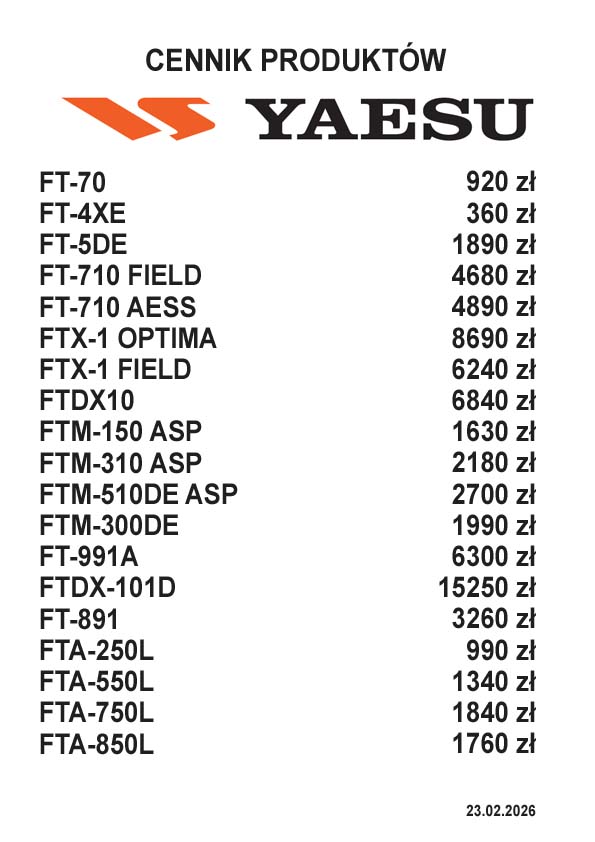 CENNIK PRODUKTÓW

YAESU

| | |
|---|---|
| FT-70 | 920 zł |
| FT-4XE | 360 zł |
| FT-5DE | 1890 zł |
| FT-710 FIELD | 4680 zł |
| FT-710 AESS | 4890 zł |
| FTX-1 OPTIMA | 8690 zł |
| FTX-1 FIELD | 6240 zł |
| FTDX10 | 6840 zł |
| FTM-150 ASP | 1630 zł |
| FTM-310 ASP | 2180 zł |
| FTM-510DE ASP | 2700 zł |
| FTM-300DE | 1990 zł |
| FT-991A | 6300 zł |
| FTDX-101D | 15250 zł |
| FT-891 | 3260 zł |
| FTA-250L | 990 zł |
| FTA-550L | 1340 zł |
| FTA-750L | 1840 zł |
| FTA-850L | 1760 zł |

23.02.2026